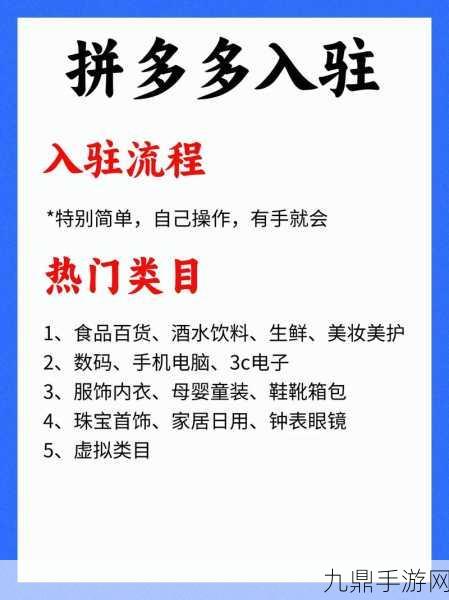 拼多多入驻

入驻流程

*特别简单，自己操作，有手就会

热门类目

1、食品百货、酒水饮料、生鲜、美妆美护
2、数码、手机电脑、3c电子
3、服饰内衣、母婴童装、鞋靴箱包
4、珠宝首饰、家居日用、钟表眼镜
5、虚拟类目

九鼎手游网